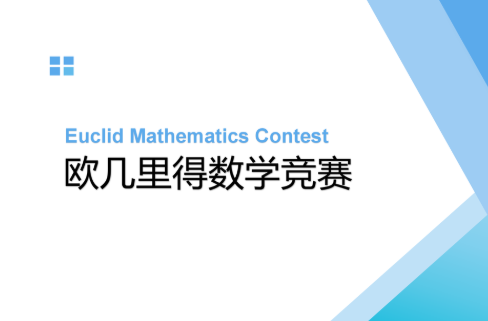 Euclid Mathematics Contest
欧几里得数学竞赛